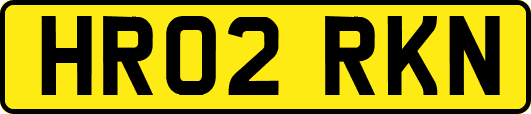 HR02 RKN